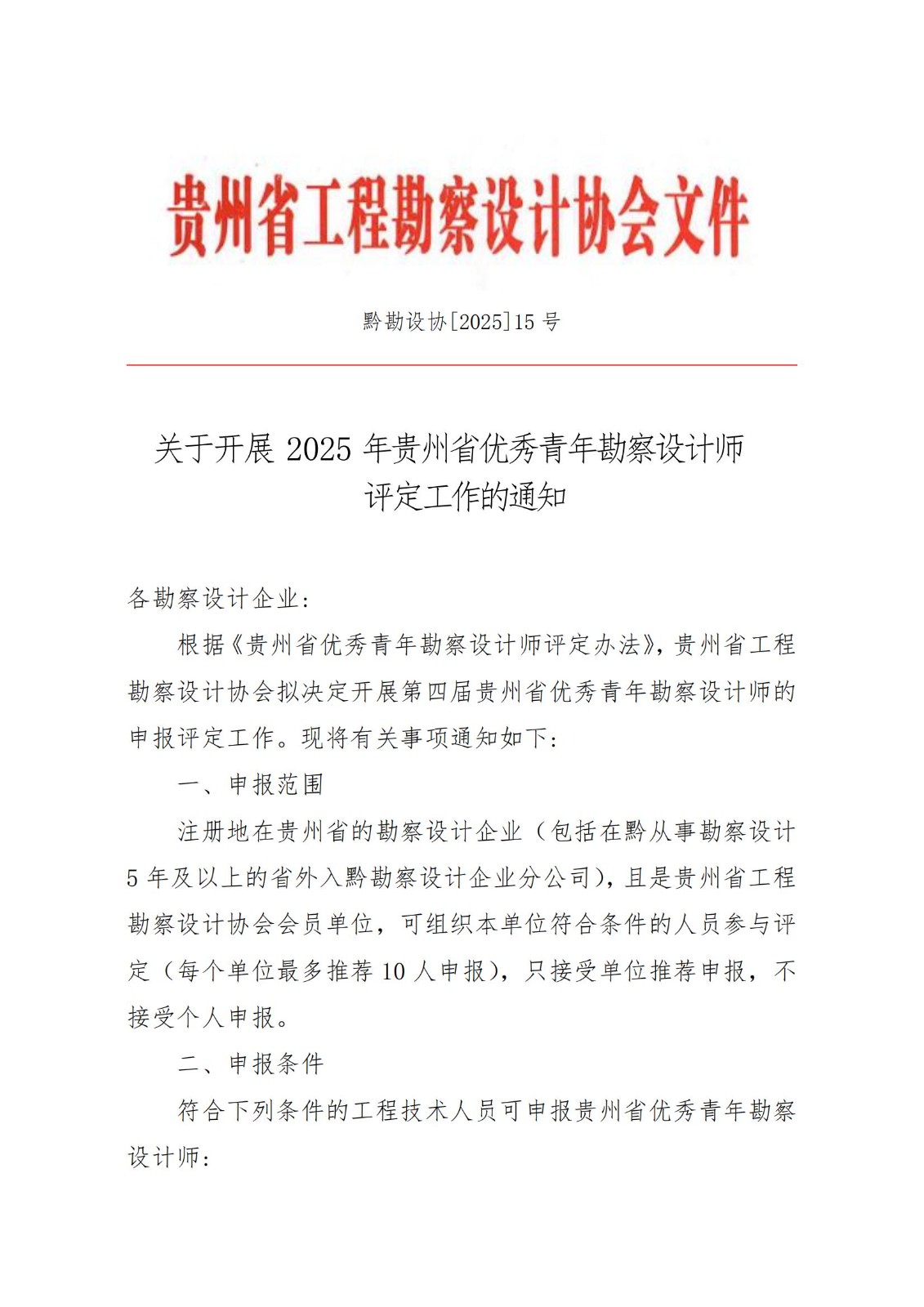 贵州省工程勘察设计协会文件

黔勘设协[2025]15 号

关于开展 2025 年贵州省优秀青年勘察设计师评定工作的通知

各勘察设计企业：

根据《贵州省优秀青年勘察设计师评定办法》，贵州省工程勘察设计协会拟决定开展第四届贵州省优秀青年勘察设计师的申报评定工作。现将有关事项通知如下：

一、申报范围

注册地在贵州省的勘察设计企业（包括在黔从事勘察设计 5 年及以上的省外入黔勘察设计企业分公司），且是贵州省工程勘察设计协会会员单位，可组织本单位符合条件的人员参与评定（每个单位最多推荐 10 人申报），只接受单位推荐申报，不接受个人申报。

二、申报条件

符合下列条件的工程技术人员可申报贵州省优秀青年勘察设计师：